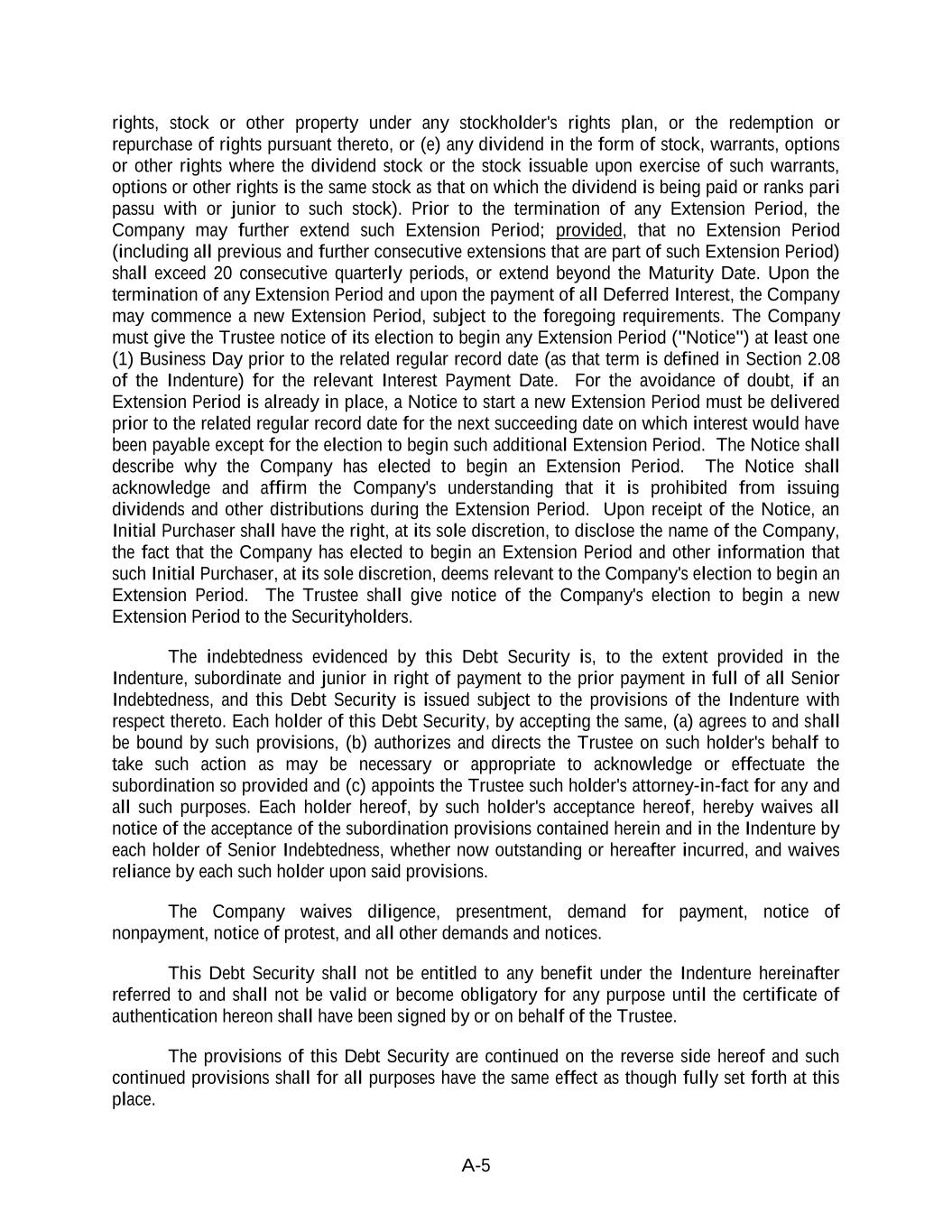 rights, stock or other property under any stockholder's rights plan, or the redemption or repurchase of rights pursuant thereto, or (e) any dividend in the form of stock, warrants, options or other rights where the dividend stock or the stock issuable upon exercise of such warrants, options or other rights is the same stock as that on which the dividend is being paid or ranks pari passu with or junior to such stock). Prior to the termination of any Extension Period, the Company may further extend such Extension Period; provided, that no Extension Period (including all previous and further consecutive extensions that are part of such Extension Period) shall exceed 20 consecutive quarterly periods, or extend beyond the Maturity Date. Upon the termination of any Extension Period and upon the payment of all Deferred Interest, the Company may commence a new Extension Period, subject to the foregoing requirements. The Company must give the Trustee notice of its election to begin any Extension Period ("Notice") at least one (1) Business Day prior to the related regular record date (as that term is defined in Section 2.08 of the Indenture) for the relevant Interest Payment Date. For the avoidance of doubt, if an Extension Period is already in place, a Notice to start a new Extension Period must be delivered prior to the related regular record date for the next succeeding date on which interest would have been payable except for the election to begin such additional Extension Period. The Notice shall describe why the Company has elected to begin an Extension Period. The Notice shall acknowledge and affirm the Company's understanding that it is prohibited from issuing dividends and other distributions during the Extension Period. Upon receipt of the Notice, an Initial Purchaser shall have the right, at its sole discretion, to disclose the name of the Company, the fact that the Company has elected to begin an Extension Period and other information that such Initial Purchaser, at its sole discretion, deems relevant to the Company's election to begin an Extension Period. The Trustee shall give notice of the Company's election to begin a new Extension Period to the Securityholders.

The indebtedness evidenced by this Debt Security is, to the extent provided in the Indenture, subordinate and junior in right of payment to the prior payment in full of all Senior Indebtedness, and this Debt Security is issued subject to the provisions of the Indenture with respect thereto. Each holder of this Debt Security, by accepting the same, (a) agrees to and shall be bound by such provisions, (b) authorizes and directs the Trustee on such holder's behalf to take such action as may be necessary or appropriate to acknowledge or effectuate the subordination so provided and (c) appoints the Trustee such holder's attorney-in-fact for any and all such purposes. Each holder hereof, by such holder's acceptance hereof, hereby waives all notice of the acceptance of the subordination provisions contained herein and in the Indenture by each holder of Senior Indebtedness, whether now outstanding or hereafter incurred, and waives reliance by each such holder upon said provisions.

The Company waives diligence, presentment, demand for payment, notice of nonpayment, notice of protest, and all other demands and notices.

This Debt Security shall not be entitled to any benefit under the Indenture hereinafter referred to and shall not be valid or become obligatory for any purpose until the certificate of authentication hereon shall have been signed by or on behalf of the Trustee.

The provisions of this Debt Security are continued on the reverse side hereof and such continued provisions shall for all purposes have the same effect as though fully set forth at this place.

A-5